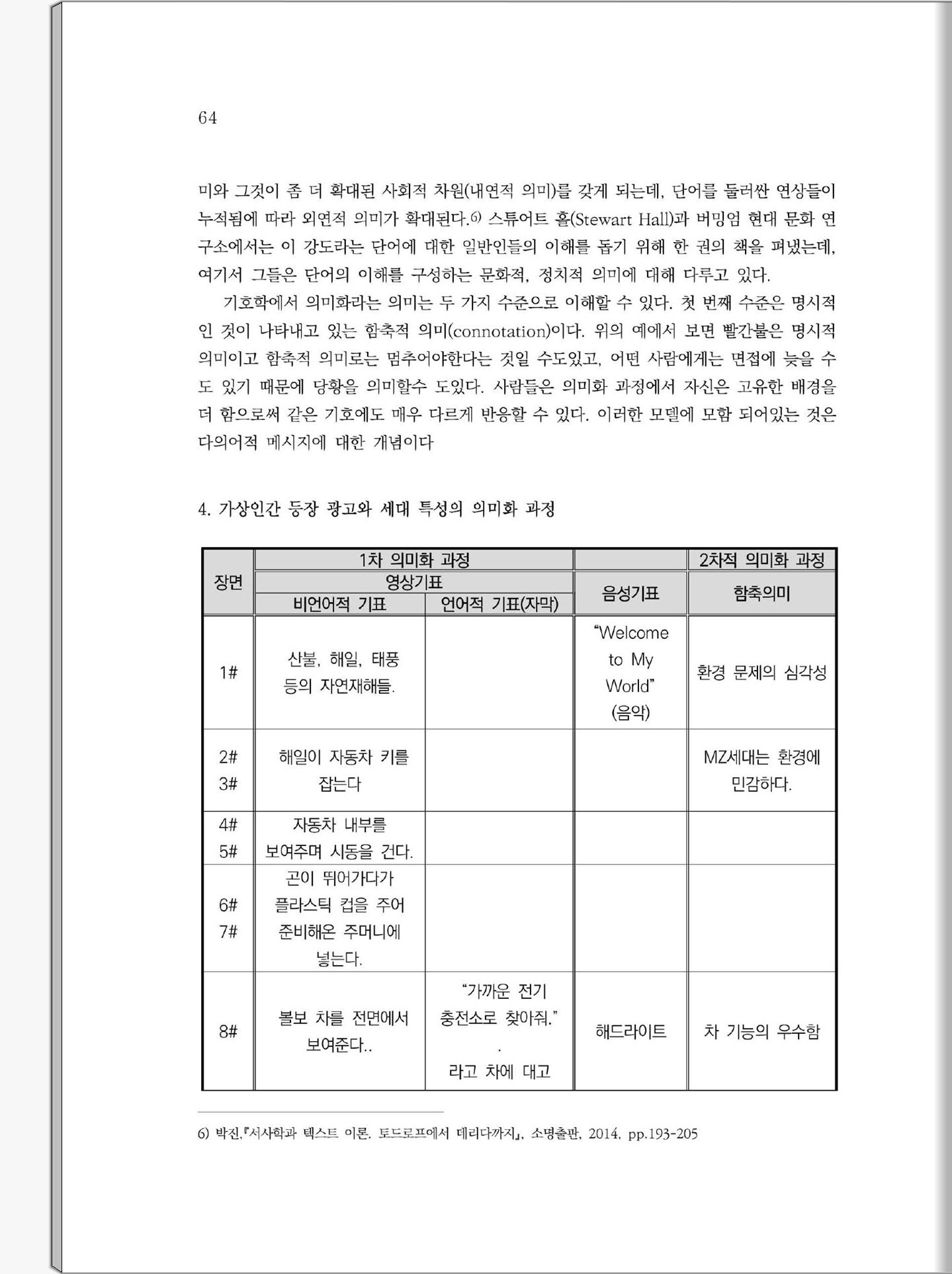 64

미와 그것이 좀 더 확대된 사회적 차원(내연적 의미)를 갖게 되는데, 단어를 둘러싼 연상들이 누적됨에 따라 외연적 의미가 확대된다.6) 스튜어트 홀(Stewart Hall)과 버밍엄 현대 문화 연구소에서는 이 강도라는 단어에 대한 일반인들의 이해를 돕기 위해 한 권의 책을 펴냈는데, 여기서 그들은 단어의 이해를 구성하는 문화적, 정치적 의미에 대해 다루고 있다.

기호학에서 의미화라는 의미는 두 가지 수준으로 이해할 수 있다. 첫 번째 수준은 명시적인 것이 나타내고 있는 함축적 의미(connotation)이다. 위의 예에서 보면 빨간불은 명시적 의미이고 함축적 의미로는 멈추어야한다는 것일 수도있고, 어떤 사람에게는 면접에 늦을 수도 있기 때문에 당황을 의미할수 도있다. 사람들은 의미화 과정에서 자신은 고유한 배경을 더 함으로써 같은 기호에도 매우 다르게 반응할 수 있다. 이러한 모델에 모함 되어있는 것은 다의어적 메시지에 대한 개념이다

4. 가상인간 등장 광고와 세대 특성의 의미화 과정

| 장면 | 1차 의미화 과정 | | | 2차적 의미화 과정 |
|---|---|---|---|---|
| | 영상기표 | | 음성기표 | 함축의미 |
| | 비언어적 기표 | 언어적 기표(자막) | | |
| 1# | 산불, 해일, 태풍 등의 자연재해들. | | "Welcome to My World" (음악) | 환경 문제의 심각성 |
| 2# 3# | 해일이 자동차 키를 잡는다 | | | MZ세대는 환경에 민감하다. |
| 4# 5# | 자동차 내부를 보여주며 시동을 건다. | | | |
| 6# 7# | 곤이 뛰어가다가 플라스틱 컵을 주어 준비해온 주머니에 넣는다. | | | |
| 8# | 볼보 차를 전면에서 보여준다.. | "가까운 전기 충전소로 찾아줘." . 라고 차에 대고 | 해드라이트 | 차 기능의 우수함 |

6) 박진,『서사학과 텍스트 이론. 토드로프에서 데리다까지』, 소명출판, 2014, pp.193-205